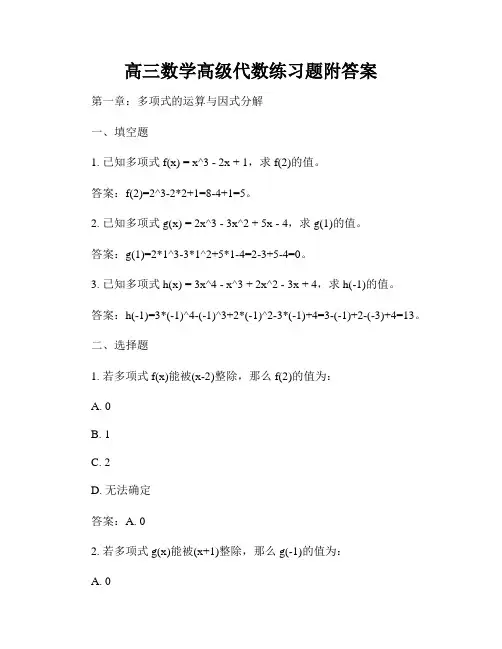 高三数学高级代数练习题附答案

第一章：多项式的运算与因式分解

一、填空题

1. 已知多项式 f(x) = x^3 - 2x + 1，求 f(2)的值。

答案：f(2)=2^3-2*2+1=8-4+1=5。

2. 已知多项式 g(x) = 2x^3 - 3x^2 + 5x - 4，求 g(1)的值。

答案：g(1)=2*1^3-3*1^2+5*1-4=2-3+5-4=0。

3. 已知多项式 h(x) = 3x^4 - x^3 + 2x^2 - 3x + 4，求 h(-1)的值。

答案：h(-1)=3*(-1)^4-(-1)^3+2*(-1)^2-3*(-1)+4=3-(-1)+2-(-3)+4=13。

二、选择题

1. 若多项式 f(x)能被(x-2)整除，那么 f(2)的值为：

A. 0

B. 1

C. 2

D. 无法确定

答案：A. 0

2. 若多项式 g(x)能被(x+1)整除，那么 g(-1)的值为：

A. 0